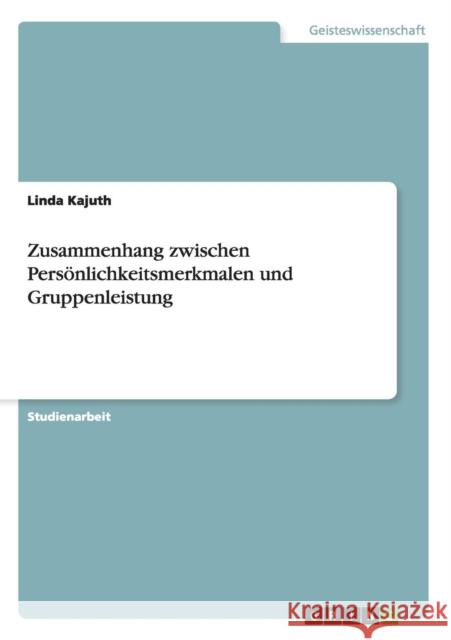 Geisteswissenschaft

Linda Kajuth

Zusammenhang zwischen Persönlichkeitsmerkmalen und Gruppenleistung

Studienarbeit